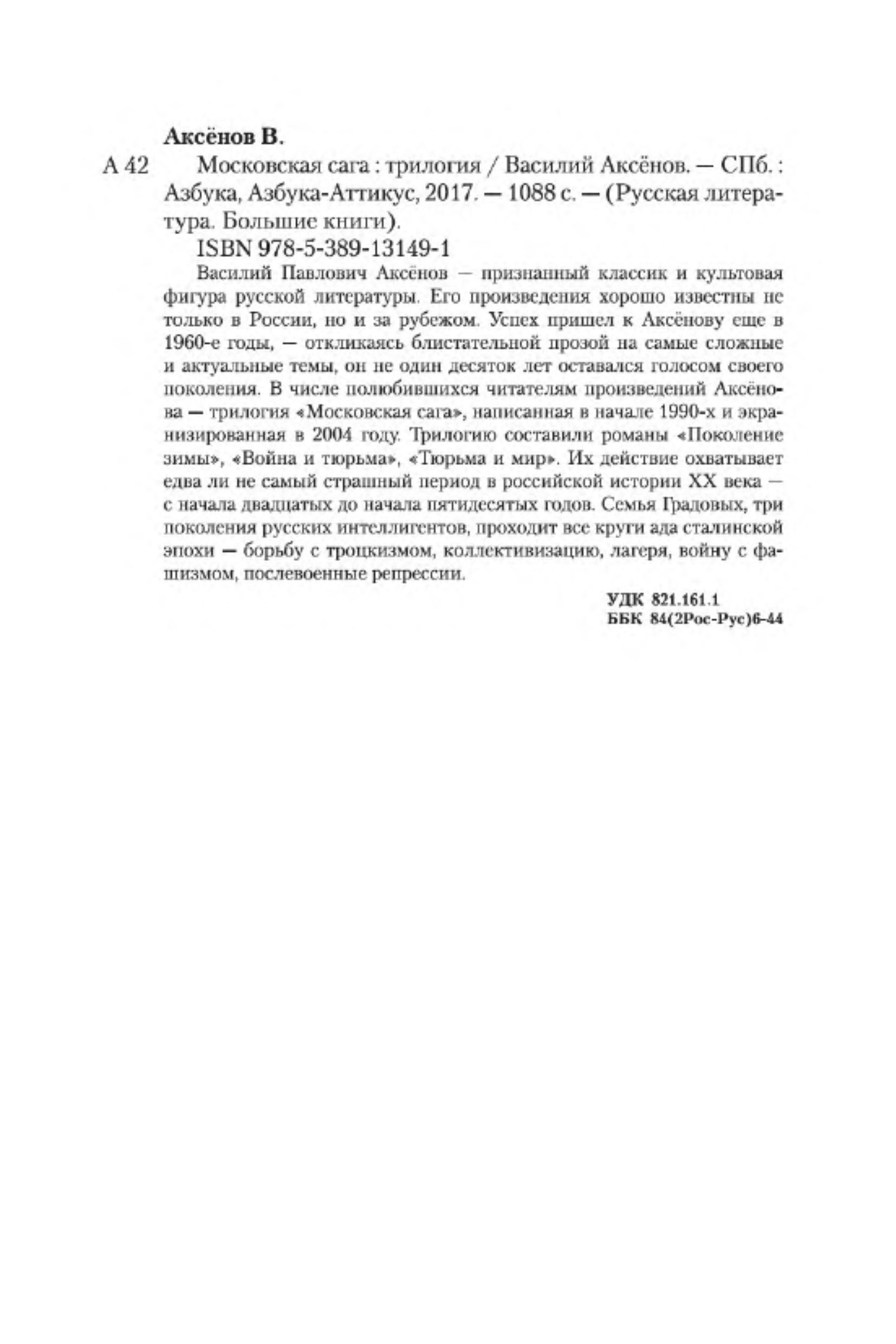 Аксёнов В.

А 42 Московская сага : трилогия / Василий Аксёнов. — СПб. : Азбука, Азбука-Аттикус, 2017. — 1088 с. — (Русская литература. Большие книги).

ISBN 978-5-389-13149-1

Василий Павлович Аксёнов — признанный классик и культовая фигура русской литературы. Его произведения хорошо известны не только в России, но и за рубежом. Успех пришел к Аксёнову еще в 1960-е годы, — откликаясь блистательной прозой на самые сложные и актуальные темы, он не один десяток лет оставался голосом своего поколения. В числе полюбившихся читателям произведений Аксёнова — трилогия «Московская сага», написанная в начале 1990-х и экранизированная в 2004 году. Трилогию составили романы «Поколение зимы», «Война и тюрьма», «Тюрьма и мир». Их действие охватывает едва ли не самый страшный период в российской истории XX века — с начала двадцатых до начала пятидесятых годов. Семья Градовых, три поколения русских интеллигентов, проходит все круги ада сталинской эпохи — борьбу с троцкизмом, коллективизацию, лагеря, войну с фашизмом, послевоенные репрессии.

УДК 821.161.1
ББК 84(2Рос-Рус)6-44